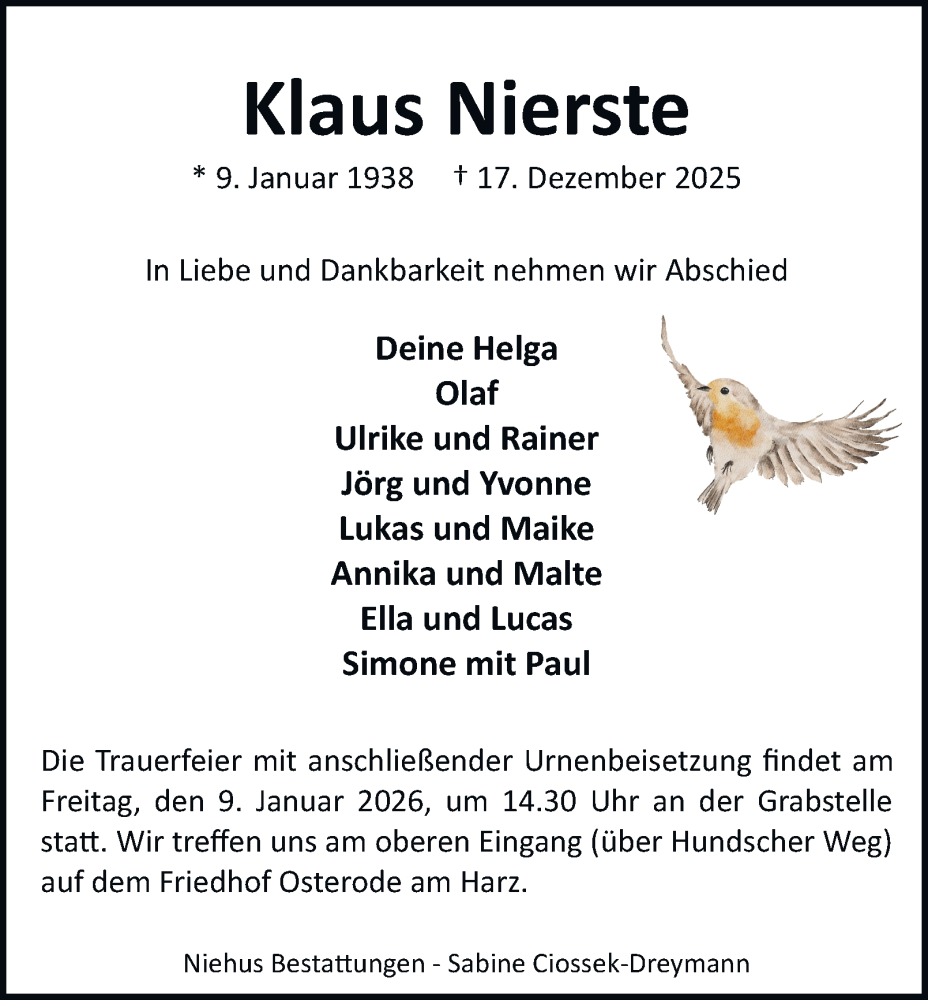 Klaus Nierste

* 9. Januar 1938   † 17. Dezember 2025

In Liebe und Dankbarkeit nehmen wir Abschied

Deine Helga
Olaf
Ulrike und Rainer
Jörg und Yvonne
Lukas und Maike
Annika und Malte
Ella und Lucas
Simone mit Paul

Die Trauerfeier mit anschließender Urnenbeisetzung findet am Freitag, den 9. Januar 2026, um 14.30 Uhr an der Grabstelle statt. Wir treffen uns am oberen Eingang (über Hundscher Weg) auf dem Friedhof Osterode am Harz.

Niehus Bestattungen - Sabine Ciossek-Dreymann